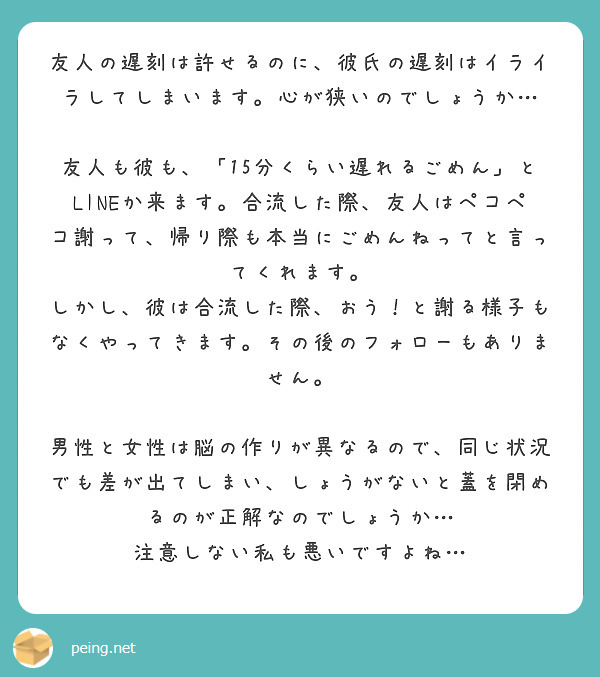 友人の遅刻は許せるのに、彼氏の遅刻はイライラしてしまいます。心が狭いのでしょうか…

友人も彼も、「15分くらい遅れるごめん」とLINEが来ます。合流した際、友人はペコペコ謝って、帰り際も本当にごめんねってと言ってくれます。
しかし、彼は合流した際、おう！と謝る様子もなくやってきます。その後のフォローもありません。

男性と女性は脳の作りが異なるので、同じ状況でも差が出てしまい、しょうがないと蓋を閉めるのが正解なのでしょうか…
注意しない私も悪いですよね…

peing.net